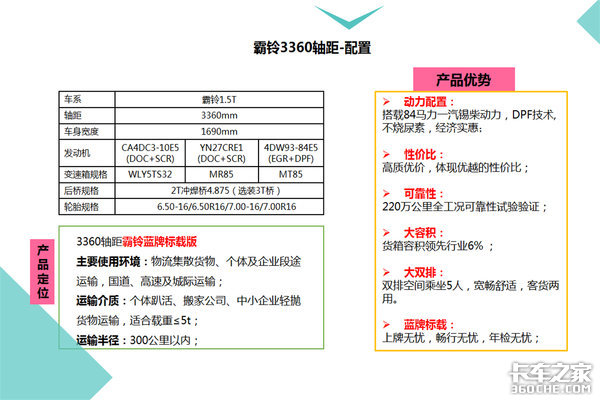 霸铃3360轴距-配置

| 车系 | 霸铃1.5T | | |
|---|---|---|---|
| 轴距 | 3360mm | | |
| 车身宽度 | 1690mm | | |
| 发动机 | CA4DC3-10E5 (DOC+SCR) | YN27CRE1 (DOC+SCR) | 4DW93-84E5 (EGR+DPF) |
| 变速箱规格 | WLY5TS32 | MR85 | MT85 |
| 后桥规格 | 2T冲焊桥4.875（选装3T桥） | | |
| 轮胎规格 | 6.50-16/6.50R16/7.00-16/7.00R16 | | |

产品定位

3360轴距霸铃蓝牌标载版

主要使用环境：物流集散货物、个体及企业段途运输，国道、高速及城际运输；

运输介质：个体趴活、搬家公司、中小企业轻抛货物运输，适合载重≤5t；

运输半径：300公里以内；

产品优势

➢ 动力配置：
搭载84马力一汽锡柴动力，DPF技术，不烧尿素，经济实惠；

➢ 性价比：
高质优价，体现优越的性价比；

➢ 可靠性：
220万公里全工况可靠性试验验证；

➢ 大容积：
货箱容积领先行业6%；

➢ 大双排：
双排空间乘坐5人，宽畅舒适，客货两用。

➢ 蓝牌标载：
上牌无忧，畅行无忧，年检无忧；

卡车之家
360CHE.COM